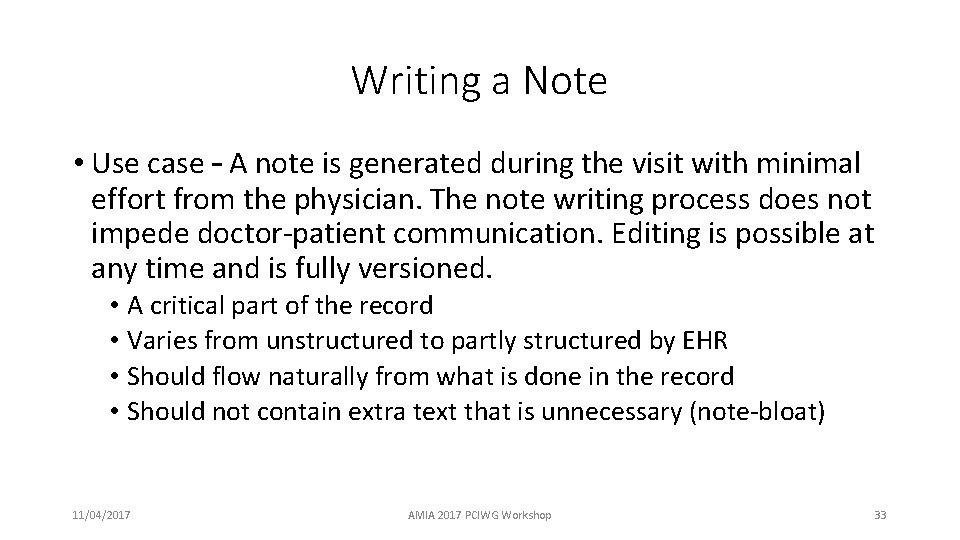 Writing a Note

• Use case – A note is generated during the visit with minimal effort from the physician. The note writing process does not impede doctor-patient communication. Editing is possible at any time and is fully versioned.

• A critical part of the record
• Varies from unstructured to partly structured by EHR
• Should flow naturally from what is done in the record
• Should not contain extra text that is unnecessary (note-bloat)

11/04/2017

AMIA 2017 PCIWG Workshop

33